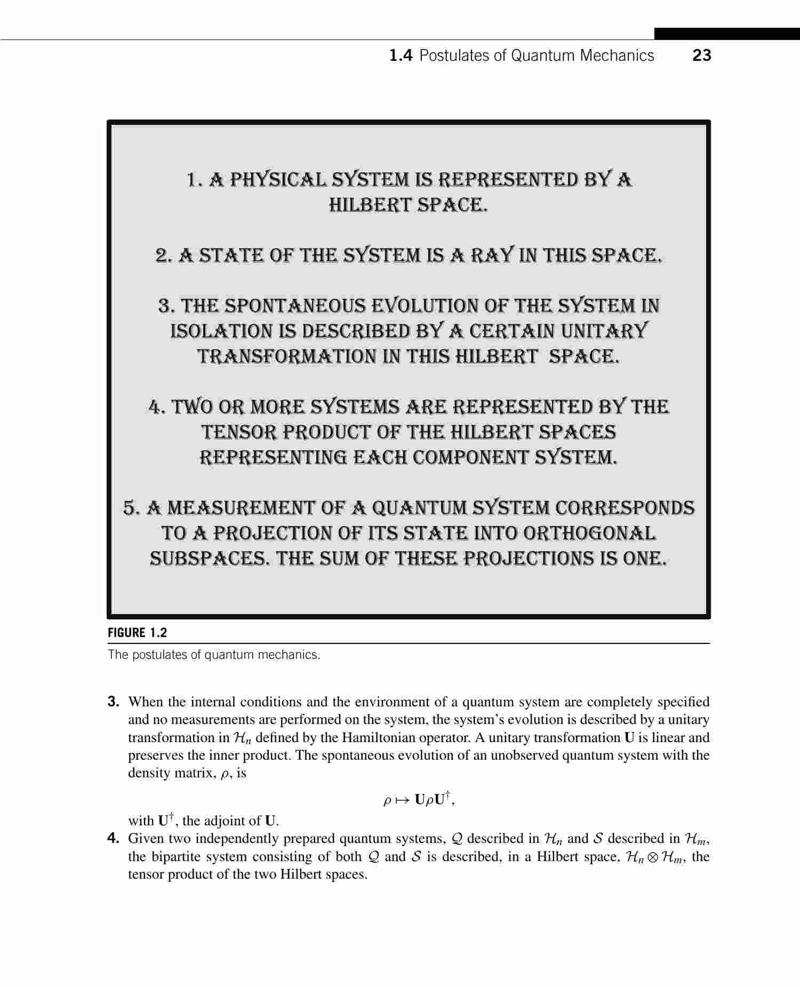 1.4 Postulates of Quantum Mechanics 23

1. A PHYSICAL SYSTEM IS REPRESENTED BY A HILBERT SPACE.

2. A STATE OF THE SYSTEM IS A RAY IN THIS SPACE.

3. THE SPONTANEOUS EVOLUTION OF THE SYSTEM IN ISOLATION IS DESCRIBED BY A CERTAIN UNITARY TRANSFORMATION IN THIS HILBERT SPACE.

4. TWO OR MORE SYSTEMS ARE REPRESENTED BY THE TENSOR PRODUCT OF THE HILBERT SPACES REPRESENTING EACH COMPONENT SYSTEM.

5. A MEASUREMENT OF A QUANTUM SYSTEM CORRESPONDS TO A PROJECTION OF ITS STATE INTO ORTHOGONAL SUBSPACES. THE SUM OF THESE PROJECTIONS IS ONE.

FIGURE 1.2

The postulates of quantum mechanics.

3. When the internal conditions and the environment of a quantum system are completely specified and no measurements are performed on the system, the system's evolution is described by a unitary transformation in $\mathcal{H}_n$ defined by the Hamiltonian operator. A unitary transformation $\mathbf{U}$ is linear and preserves the inner product. The spontaneous evolution of an unobserved quantum system with the density matrix, $\rho$, is

$\rho \mapsto \mathbf{U}\rho\mathbf{U}^{\dagger}$,

with $\mathbf{U}^{\dagger}$, the adjoint of $\mathbf{U}$.

4. Given two independently prepared quantum systems, $\mathcal{Q}$ described in $\mathcal{H}_n$ and $\mathcal{S}$ described in $\mathcal{H}_m$, the bipartite system consisting of both $\mathcal{Q}$ and $\mathcal{S}$ is described, in a Hilbert space, $\mathcal{H}_n \otimes \mathcal{H}_m$, the tensor product of the two Hilbert spaces.